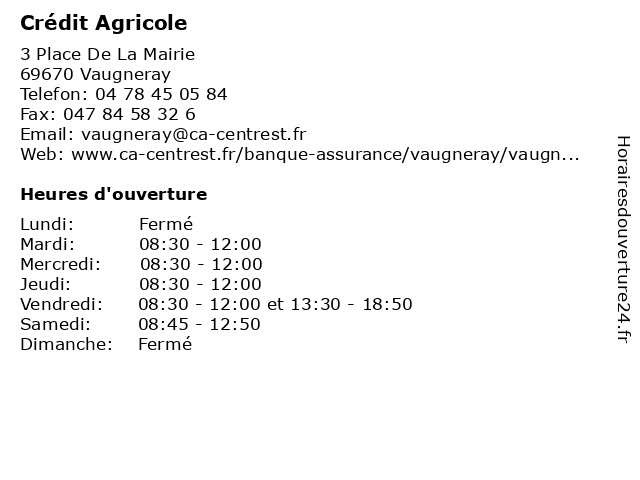 Crédit Agricole

3 Place De La Mairie
69670 Vaugneray
Telefon: 04 78 45 05 84
Fax: 047 84 58 32 6
Email: vaugneray@ca-centrest.fr
Web: www.ca-centrest.fr/banque-assurance/vaugneray/vaugn...

Heures d'ouverture

| | |
|---|---|
| Lundi: | Fermé |
| Mardi: | 08:30 - 12:00 |
| Mercredi: | 08:30 - 12:00 |
| Jeudi: | 08:30 - 12:00 |
| Vendredi: | 08:30 - 12:00 et 13:30 - 18:50 |
| Samedi: | 08:45 - 12:50 |
| Dimanche: | Fermé |

Horairesdouverture24.fr